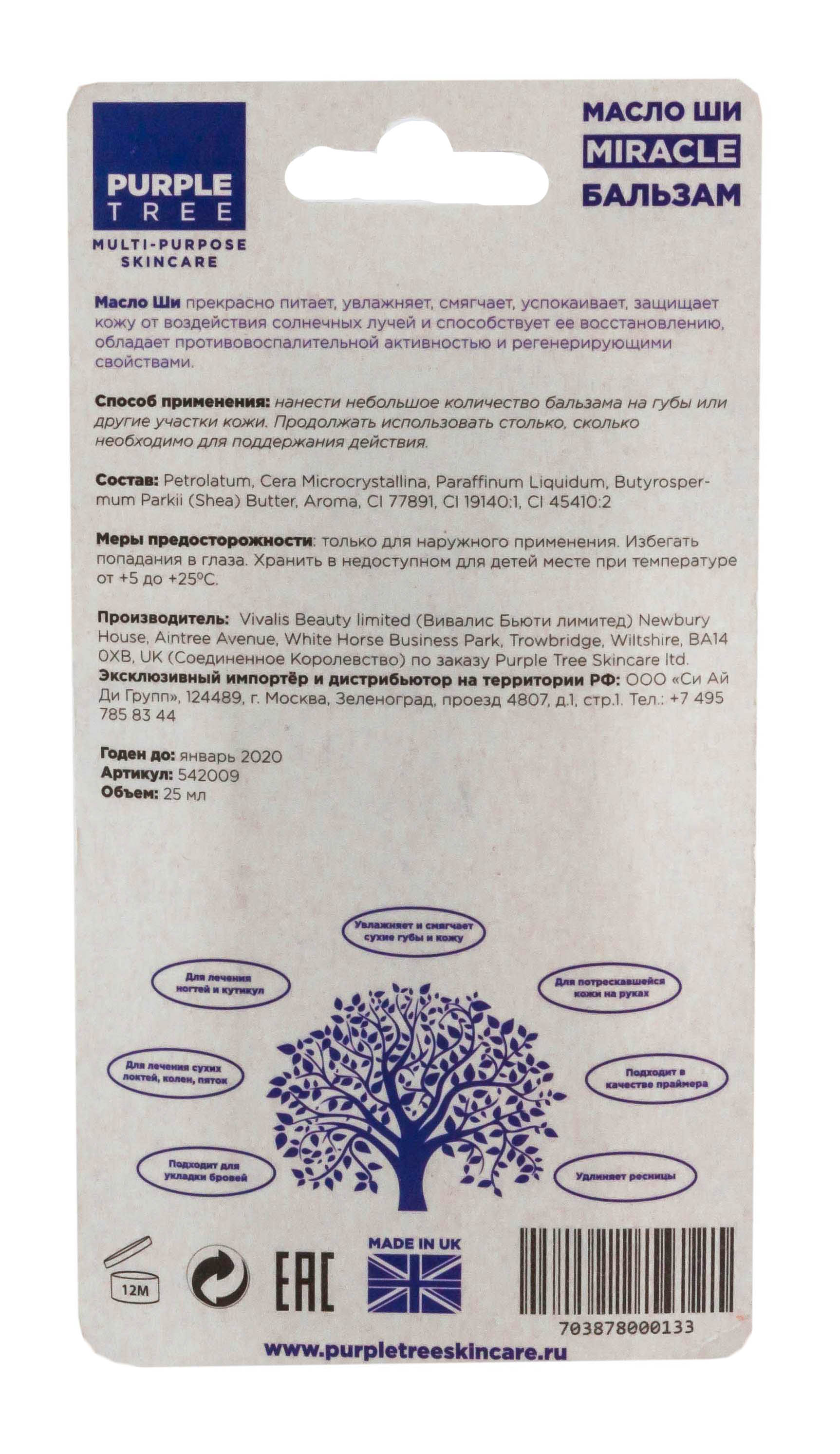 PURPLE TREE

MULTI-PURPOSE SKINCARE

МАСЛО ШИ
MIRACLE
БАЛЬЗАМ

Масло Ши прекрасно питает, увлажняет, смягчает, успокаивает, защищает кожу от воздействия солнечных лучей и способствует ее восстановлению, обладает противовоспалительной активностью и регенерирующими свойствами.

Способ применения: нанести небольшое количество бальзама на губы или другие участки кожи. Продолжать использовать столько, сколько необходимо для поддержания действия.

Состав: Petrolatum, Cera Microcrystallina, Paraffinum Liquidum, Butyrospermum Parkii (Shea) Butter, Aroma, CI 77891, CI 19140:1, CI 45410:2

Меры предосторожности: только для наружного применения. Избегать попадания в глаза. Хранить в недоступном для детей месте при температуре от +5 до +25°С.

Производитель: Vivalis Beauty limited (Вивалис Бьюти лимитед) Newbury House, Aintree Avenue, White Horse Business Park, Trowbridge, Wiltshire, BA14 0XB, UK (Соединенное Королевство) по заказу Purple Tree Skincare ltd.
Эксклюзивный импортёр и дистрибьютор на территории РФ: ООО «Си Ай Ди Групп», 124489, г. Москва, Зеленоград, проезд 4807, д.1, стр.1. Тел.: +7 495 785 83 44

Годен до: январь 2020
Артикул: 542009
Объем: 25 мл

Увлажняет и смягчает сухие губы и кожу

Для лечения ногтей и кутикул

Для потрескавшейся кожи на руках

Для лечения сухих локтей, колен, пяток

Подходит в качестве праймера

Подходит для укладки бровей

Удлиняет ресницы

12M

EAC

MADE IN UK

703878000133

www.purpletreeskincare.ru